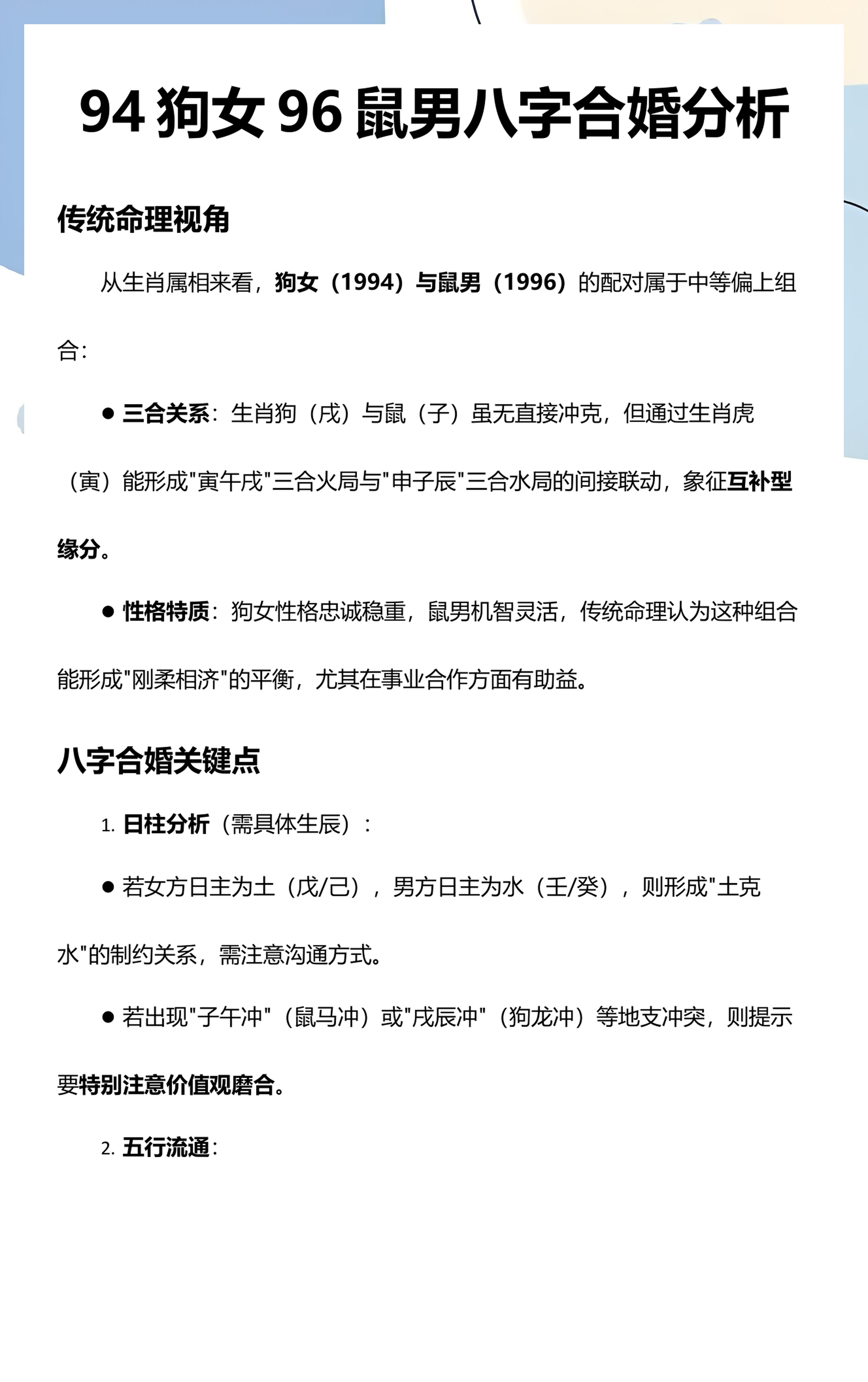 94 狗女 96 鼠男八字合婚分析

传统命理视角

从生肖属相来看，狗女（1994）与鼠男（1996）的配对属于中等偏上组合：

● 三合关系：生肖狗（戌）与鼠（子）虽无直接冲克，但通过生肖虎（寅）能形成"寅午戌"三合火局与"申子辰"三合水局的间接联动，象征互补型缘分。

● 性格特质：狗女性格忠诚稳重，鼠男机智灵活，传统命理认为这种组合能形成"刚柔相济"的平衡，尤其在事业合作方面有助益。

八字合婚关键点

1. 日柱分析（需具体生辰）：

● 若女方日主为土（戊/己），男方日主为水（壬/癸），则形成"土克水"的制约关系，需注意沟通方式。

● 若出现"子午冲"（鼠马冲）或"戌辰冲"（狗龙冲）等地支冲突，则提示要特别注意价值观磨合。

2. 五行流通：